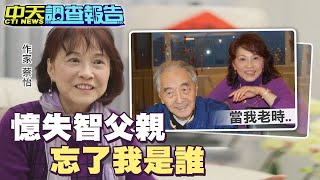 中天 CTI NEWS 調查報告

作家 蔡怡

當我老時..

憶失智父親
忘了我是誰